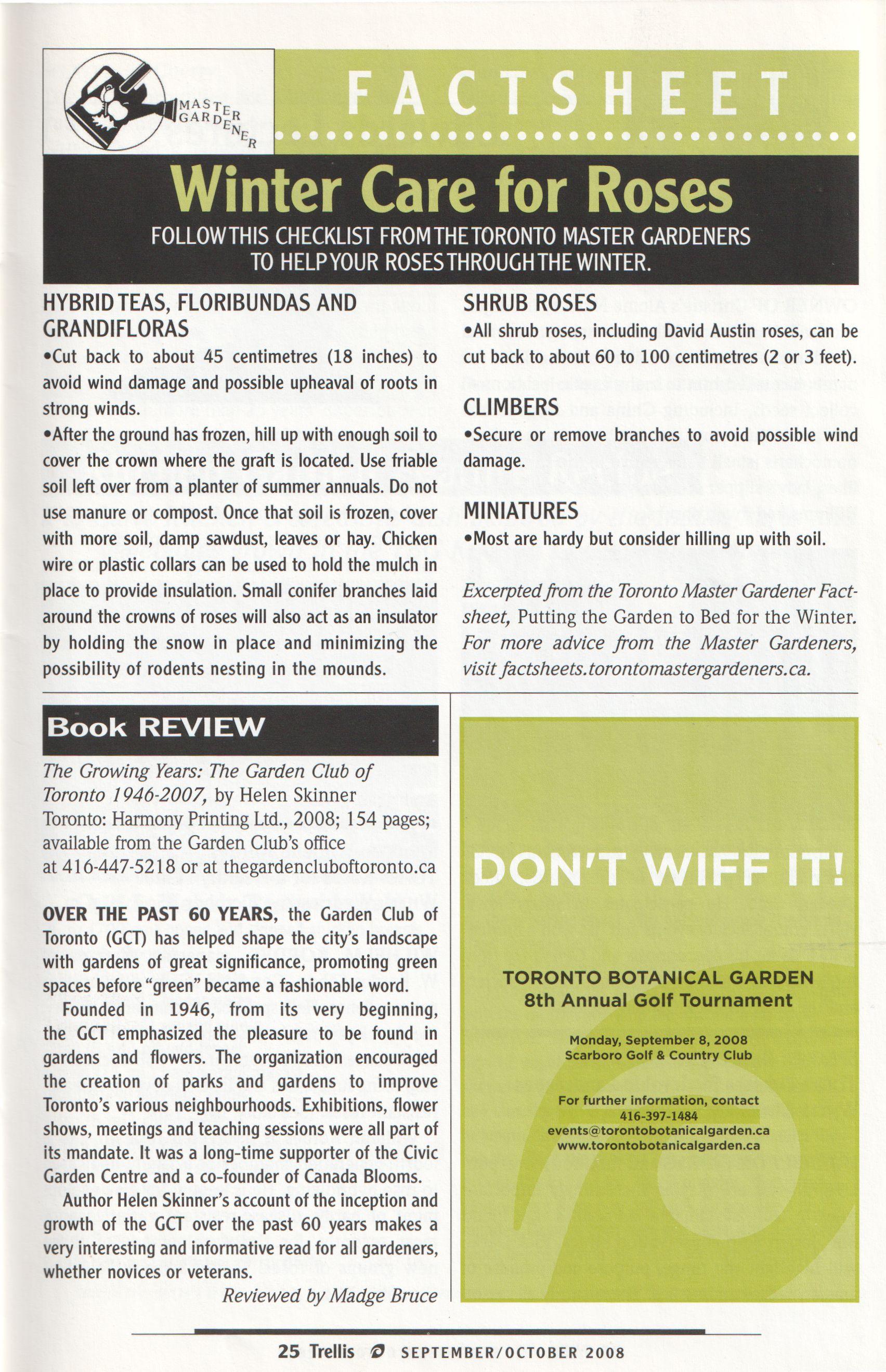 MASTER GARDENER

FACTSHEET

Winter Care for Roses

FOLLOW THIS CHECKLIST FROM THE TORONTO MASTER GARDENERS TO HELP YOUR ROSES THROUGH THE WINTER.

HYBRID TEAS, FLORIBUNDAS AND GRANDIFLORAS

•Cut back to about 45 centimetres (18 inches) to avoid wind damage and possible upheaval of roots in strong winds.

•After the ground has frozen, hill up with enough soil to cover the crown where the graft is located. Use friable soil left over from a planter of summer annuals. Do not use manure or compost. Once that soil is frozen, cover with more soil, damp sawdust, leaves or hay. Chicken wire or plastic collars can be used to hold the mulch in place to provide insulation. Small conifer branches laid around the crowns of roses will also act as an insulator by holding the snow in place and minimizing the possibility of rodents nesting in the mounds.

SHRUB ROSES

•All shrub roses, including David Austin roses, can be cut back to about 60 to 100 centimetres (2 or 3 feet).

CLIMBERS

•Secure or remove branches to avoid possible wind damage.

MINIATURES

•Most are hardy but consider hilling up with soil.

Excerpted from the Toronto Master Gardener Factsheet, Putting the Garden to Bed for the Winter. For more advice from the Master Gardeners, visit factsheets.torontomastergardeners.ca.

Book REVIEW

The Growing Years: The Garden Club of Toronto 1946-2007, by Helen Skinner
Toronto: Harmony Printing Ltd., 2008; 154 pages; available from the Garden Club's office at 416-447-5218 or at thegardencluboftoronto.ca

OVER THE PAST 60 YEARS, the Garden Club of Toronto (GCT) has helped shape the city's landscape with gardens of great significance, promoting green spaces before "green" became a fashionable word.

Founded in 1946, from its very beginning, the GCT emphasized the pleasure to be found in gardens and flowers. The organization encouraged the creation of parks and gardens to improve Toronto's various neighbourhoods. Exhibitions, flower shows, meetings and teaching sessions were all part of its mandate. It was a long-time supporter of the Civic Garden Centre and a co-founder of Canada Blooms.

Author Helen Skinner's account of the inception and growth of the GCT over the past 60 years makes a very interesting and informative read for all gardeners, whether novices or veterans.

Reviewed by Madge Bruce

DON'T WIFF IT!

TORONTO BOTANICAL GARDEN
8th Annual Golf Tournament

Monday, September 8, 2008
Scarboro Golf & Country Club

For further information, contact
416-397-1484
events@torontobotanicalgarden.ca
www.torontobotanicalgarden.ca

25 Trellis SEPTEMBER/OCTOBER 2008